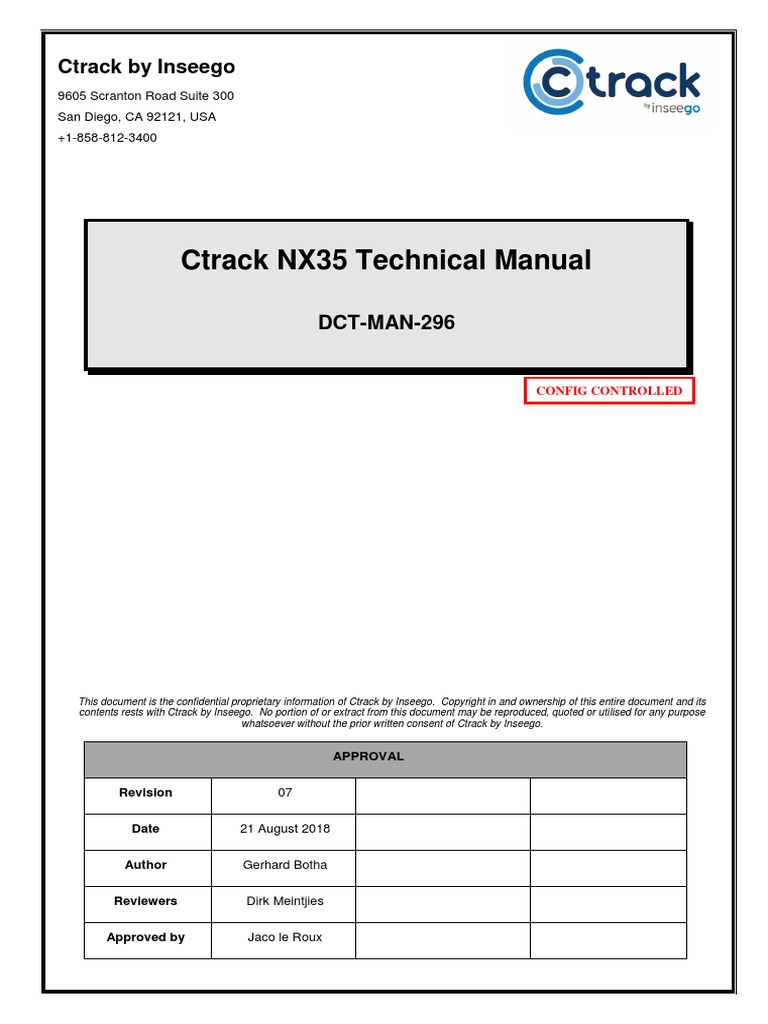 Ctrack by Inseego

9605 Scranton Road Suite 300
San Diego, CA 92121, USA
+1-858-812-3400

Ctrack
by inseego

Ctrack NX35 Technical Manual

DCT-MAN-296

CONFIG CONTROLLED

This document is the confidential proprietary information of Ctrack by Inseego. Copyright in and ownership of this entire document and its contents rests with Ctrack by Inseego. No portion of or extract from this document may be reproduced, quoted or utilised for any purpose whatsoever without the prior written consent of Ctrack by Inseego.

| APPROVAL | | | |
|---|---|---|---|
| Revision | 07 | | |
| Date | 21 August 2018 | | |
| Author | Gerhard Botha | | |
| Reviewers | Dirk Meintjies | | |
| Approved by | Jaco le Roux | | |